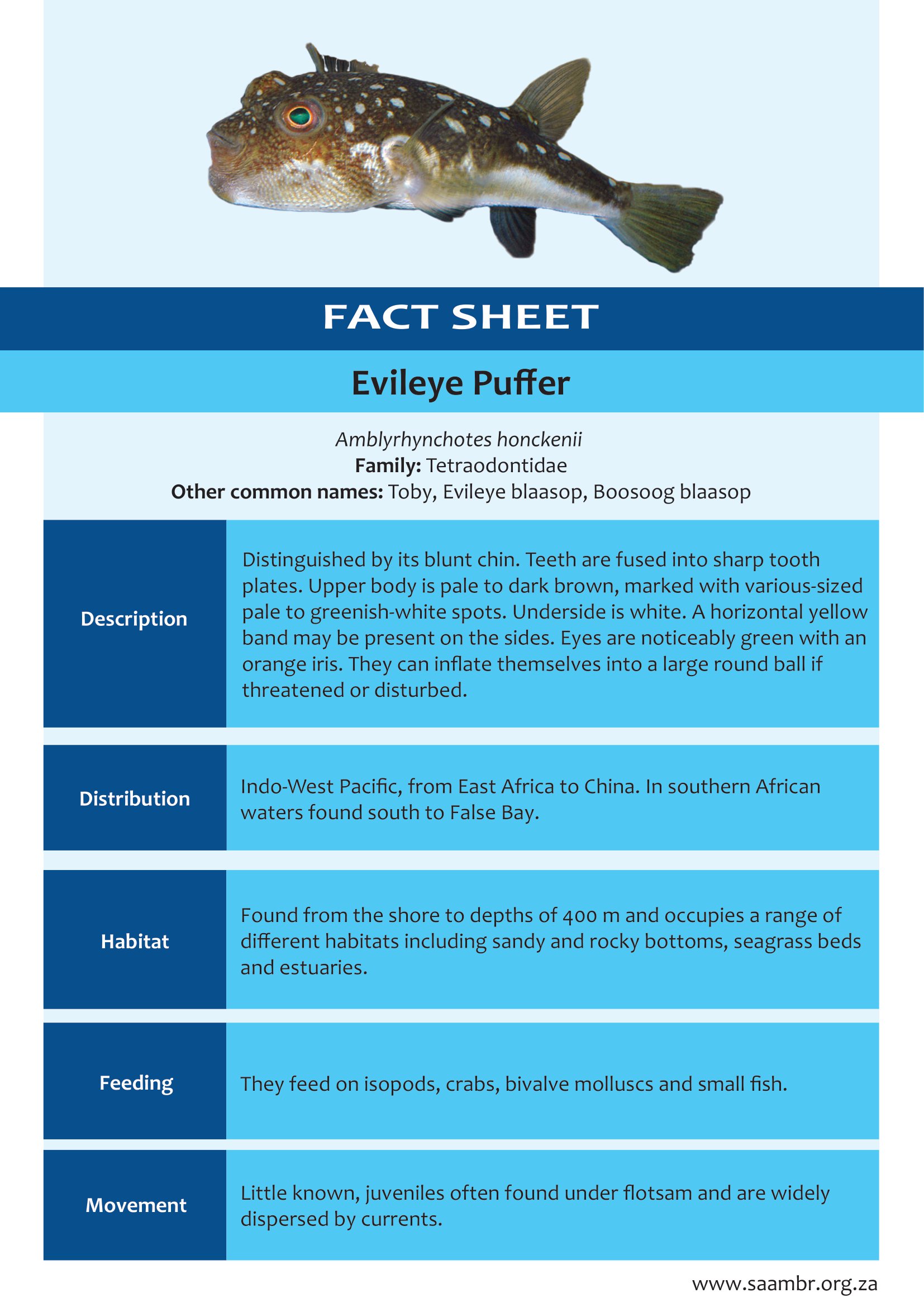 FACT SHEET

Evileye Puffer

Amblyrhynchotes honckenii
Family: Tetraodontidae
Other common names: Toby, Evileye blaasop, Boosoog blaasop

| | |
|---|---|
| Description | Distinguished by its blunt chin. Teeth are fused into sharp tooth plates. Upper body is pale to dark brown, marked with various-sized pale to greenish-white spots. Underside is white. A horizontal yellow band may be present on the sides. Eyes are noticeably green with an orange iris. They can inflate themselves into a large round ball if threatened or disturbed. |
| Distribution | Indo-West Pacific, from East Africa to China. In southern African waters found south to False Bay. |
| Habitat | Found from the shore to depths of 400 m and occupies a range of different habitats including sandy and rocky bottoms, seagrass beds and estuaries. |
| Feeding | They feed on isopods, crabs, bivalve molluscs and small fish. |
| Movement | Little known, juveniles often found under flotsam and are widely dispersed by currents. |

www.saambr.org.za